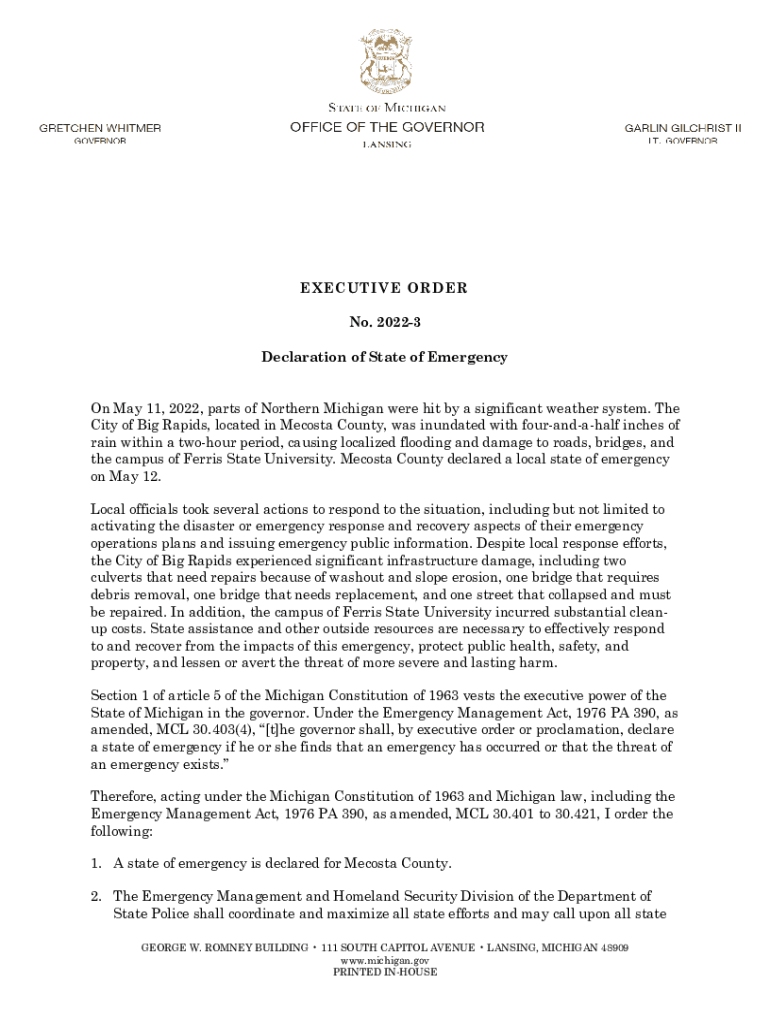 STATE OF MICHIGAN
OFFICE OF THE GOVERNOR
LANSING

GRETCHEN WHITMER
GOVERNOR

GARLIN GILCHRIST II
LT. GOVERNOR

EXECUTIVE ORDER

No. 2022-3

Declaration of State of Emergency

On May 11, 2022, parts of Northern Michigan were hit by a significant weather system. The City of Big Rapids, located in Mecosta County, was inundated with four-and-a-half inches of rain within a two-hour period, causing localized flooding and damage to roads, bridges, and the campus of Ferris State University. Mecosta County declared a local state of emergency on May 12.

Local officials took several actions to respond to the situation, including but not limited to activating the disaster or emergency response and recovery aspects of their emergency operations plans and issuing emergency public information. Despite local response efforts, the City of Big Rapids experienced significant infrastructure damage, including two culverts that need repairs because of washout and slope erosion, one bridge that requires debris removal, one bridge that needs replacement, and one street that collapsed and must be repaired. In addition, the campus of Ferris State University incurred substantial clean-up costs. State assistance and other outside resources are necessary to effectively respond to and recover from the impacts of this emergency, protect public health, safety, and property, and lessen or avert the threat of more severe and lasting harm.

Section 1 of article 5 of the Michigan Constitution of 1963 vests the executive power of the State of Michigan in the governor. Under the Emergency Management Act, 1976 PA 390, as amended, MCL 30.403(4), "[t]he governor shall, by executive order or proclamation, declare a state of emergency if he or she finds that an emergency has occurred or that the threat of an emergency exists."

Therefore, acting under the Michigan Constitution of 1963 and Michigan law, including the Emergency Management Act, 1976 PA 390, as amended, MCL 30.401 to 30.421, I order the following:

1. A state of emergency is declared for Mecosta County.

2. The Emergency Management and Homeland Security Division of the Department of State Police shall coordinate and maximize all state efforts and may call upon all state

GEORGE W. ROMNEY BUILDING • 111 SOUTH CAPITOL AVENUE • LANSING, MICHIGAN 48909
www.michigan.gov
PRINTED IN-HOUSE